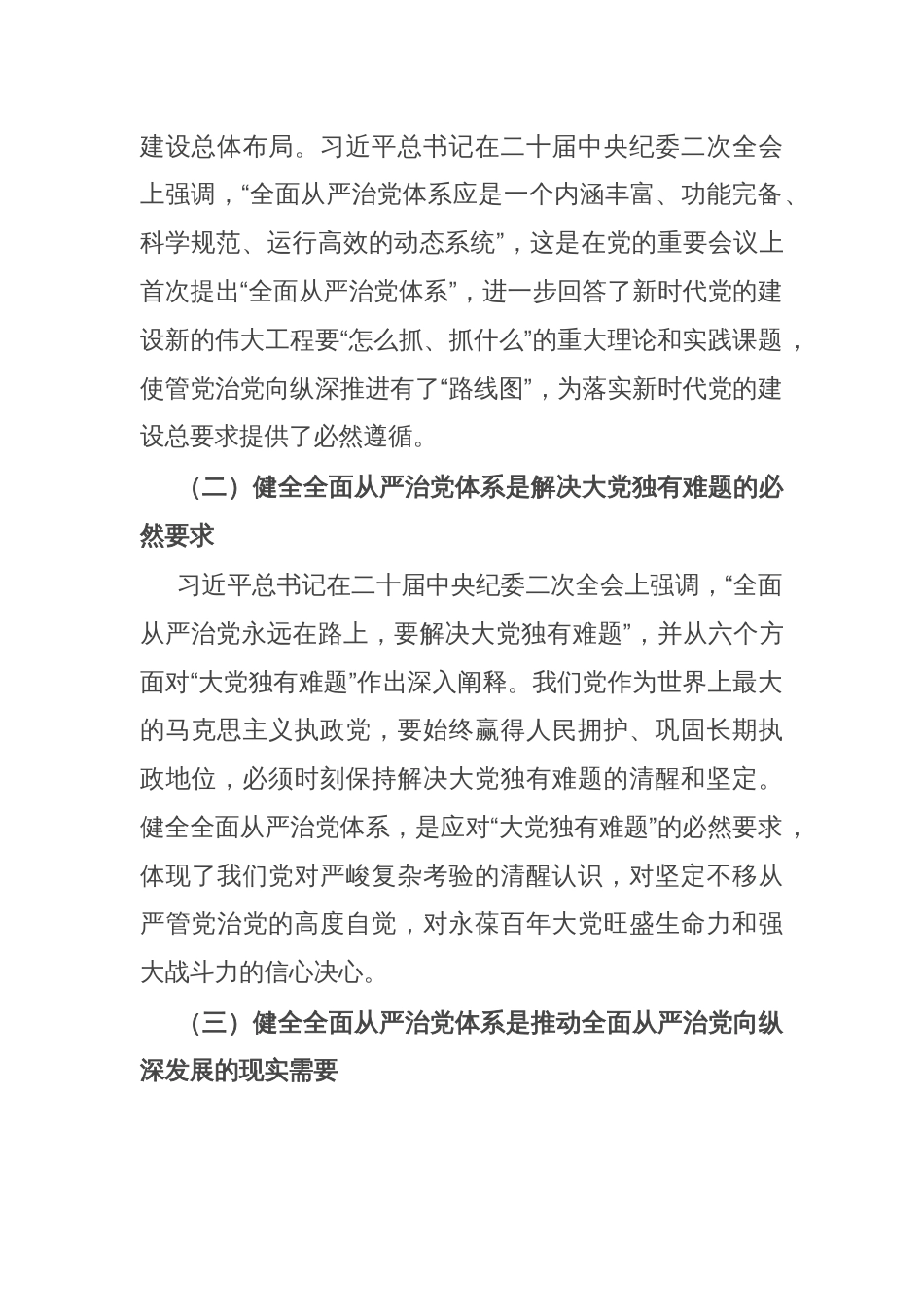 建设总体布局。习近平总书记在二十届中央纪委二次全会上强调，“全面从严治党体系应是一个内涵丰富、功能完备、科学规范、运行高效的动态系统”，这是在党的重要会议上首次提出“全面从严治党体系”，进一步回答了新时代党的建设新的伟大工程要“怎么抓、抓什么”的重大理论和实践课题，使管党治党向纵深推进有了“路线图”，为落实新时代党的建设总要求提供了必然遵循。

（二）健全全面从严治党体系是解决大党独有难题的必然要求

习近平总书记在二十届中央纪委二次全会上强调，“全面从严治党永远在路上，要解决大党独有难题”，并从六个方面对“大党独有难题”作出深入阐释。我们党作为世界上最大的马克思主义执政党，要始终赢得人民拥护、巩固长期执政地位，必须时刻保持解决大党独有难题的清醒和坚定。健全全面从严治党体系，是应对“大党独有难题”的必然要求，体现了我们党对严峻复杂考验的清醒认识，对坚定不移从严管党治党的高度自觉，对永葆百年大党旺盛生命力和强大战斗力的信心决心。

（三）健全全面从严治党体系是推动全面从严治党向纵深发展的现实需要